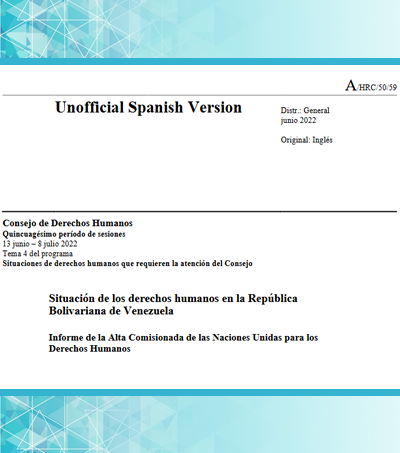 A/HRC/50/59

Unofficial Spanish Version

Distr.: General
junio 2022

Original: Inglés

Consejo de Derechos Humanos
Quincuagésimo período de sesiones
13 junio – 8 julio 2022
Tema 4 del programa
Situaciones de derechos humanos que requieren la atención del Consejo

Situación de los derechos humanos en la República Bolivariana de Venezuela

Informe de la Alta Comisionada de las Naciones Unidas para los Derechos Humanos